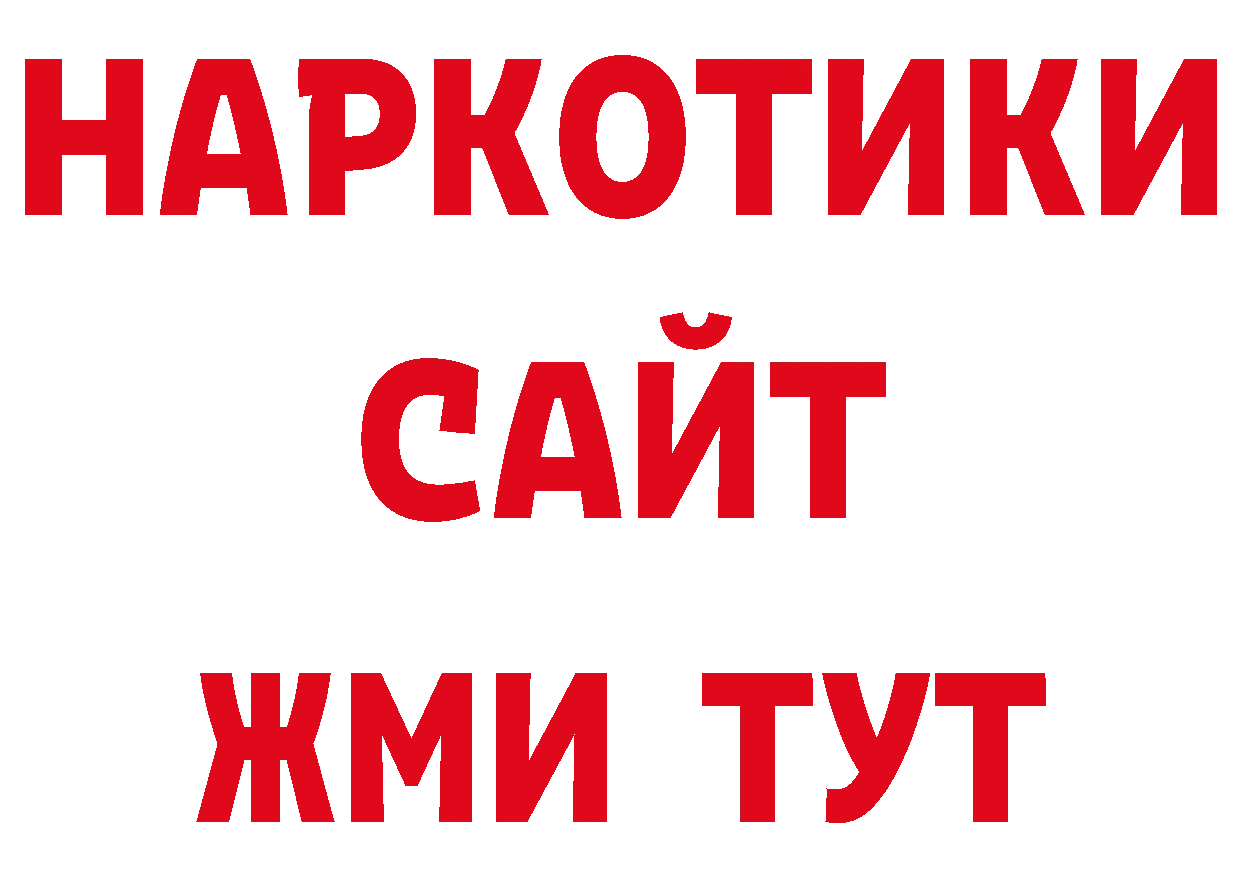 НАРКОТИКИ
САЙТ
ЖМИ ТУТ